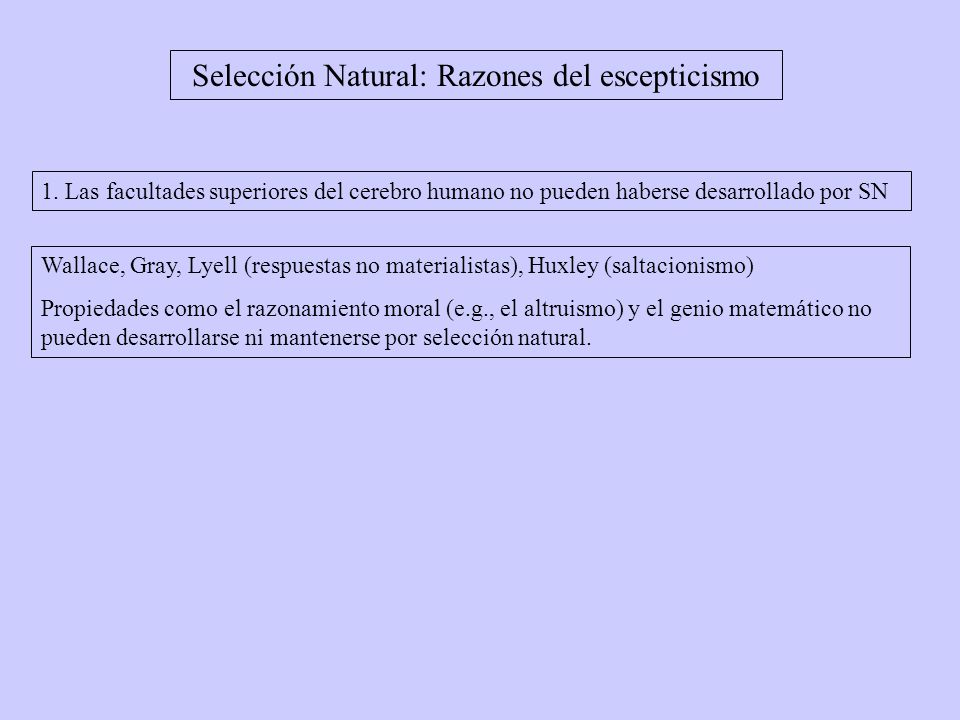 Selección Natural: Razones del escepticismo

1. Las facultades superiores del cerebro humano no pueden haberse desarrollado por SN

Wallace, Gray, Lyell (respuestas no materialistas), Huxley (saltacionismo)

Propiedades como el razonamiento moral (e.g., el altruismo) y el genio matemático no pueden desarrollarse ni mantenerse por selección natural.